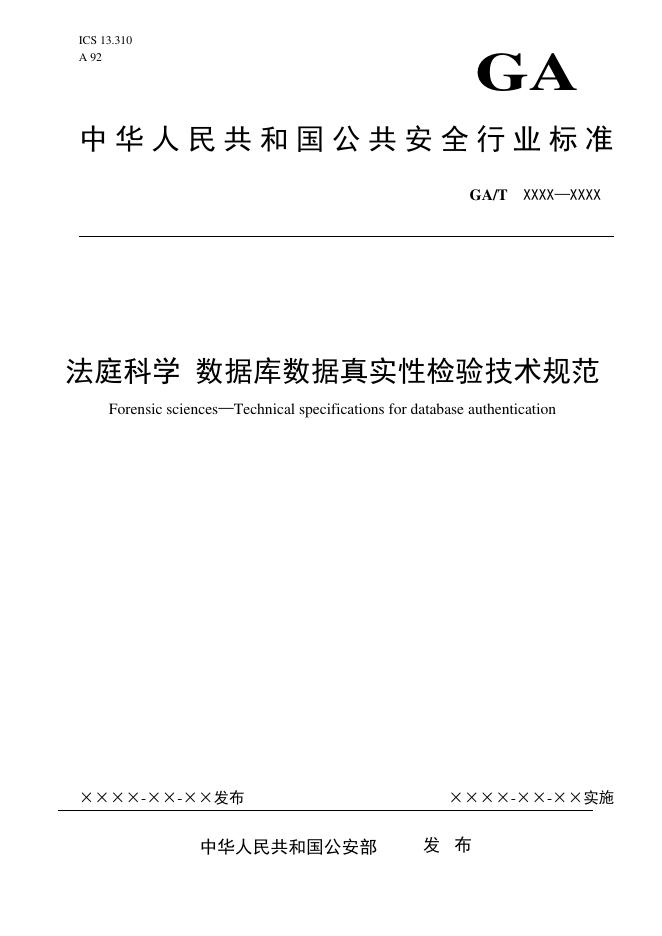 ICS 13.310
A 92

GA

中华人民共和国公共安全行业标准

GA/T XXXX—XXXX

法庭科学 数据库数据真实性检验技术规范

Forensic sciences—Technical specifications for database authentication

××××-××-××发布

××××-××-××实施

中华人民共和国公安部 发 布